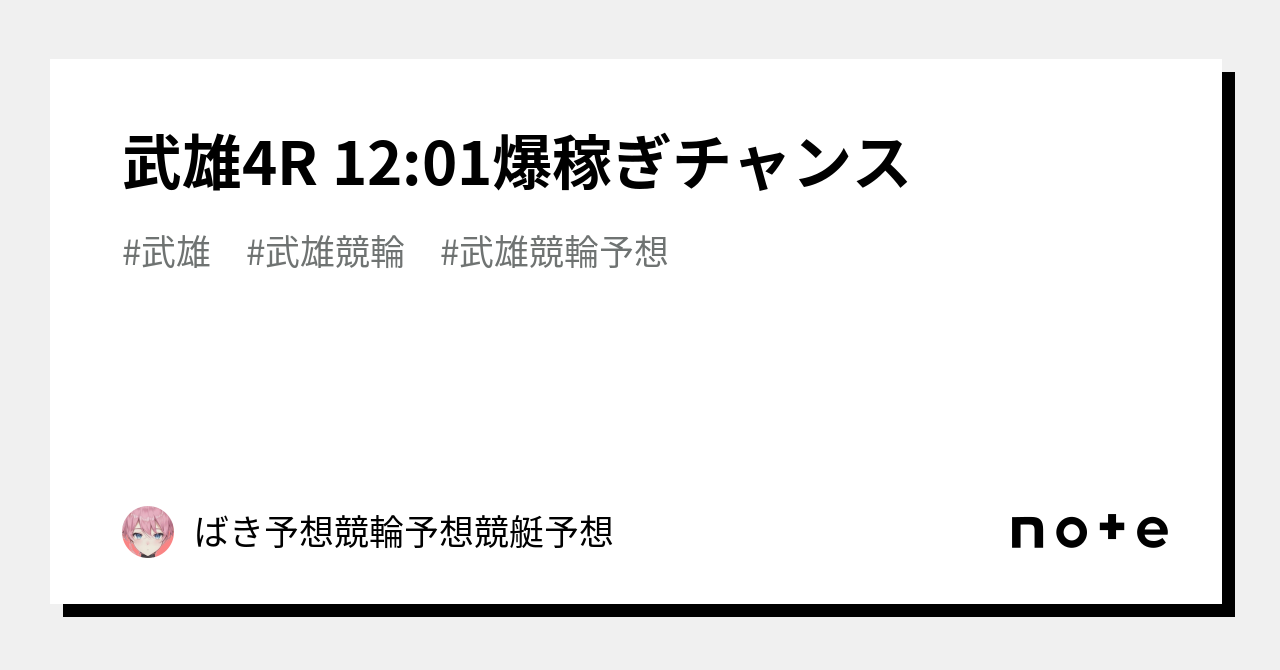 武雄4R 12:01爆稼ぎチャンス

#武雄 #武雄競輪 #武雄競輪予想

ばき予想競輪予想競艇予想

note